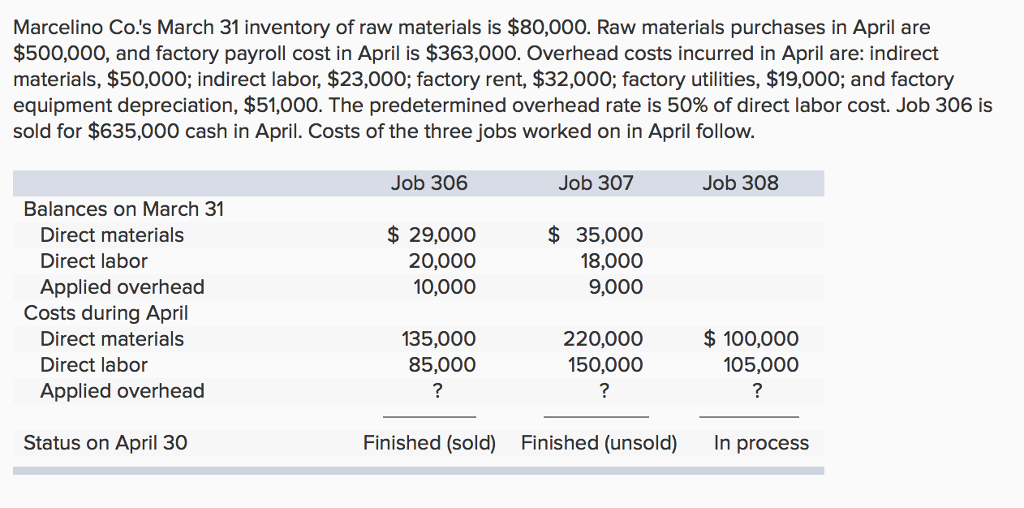 Marcelino Co.'s March 31 inventory of raw materials is \$80,000. Raw materials purchases in April are \$500,000, and factory payroll cost in April is \$363,000. Overhead costs incurred in April are: indirect materials, \$50,000; indirect labor, \$23,000; factory rent, \$32,000; factory utilities, \$19,000; and factory equipment depreciation, \$51,000. The predetermined overhead rate is 50% of direct labor cost. Job 306 is sold for \$635,000 cash in April. Costs of the three jobs worked on in April follow.

| | Job 306 | Job 307 | Job 308 |
|---|---|---|---|
| Balances on March 31 | | | |
| Direct materials | \$ 29,000 | \$ 35,000 | |
| Direct labor | 20,000 | 18,000 | |
| Applied overhead | 10,000 | 9,000 | |
| Costs during April | | | |
| Direct materials | 135,000 | 220,000 | \$ 100,000 |
| Direct labor | 85,000 | 150,000 | 105,000 |
| Applied overhead | ? | ? | ? |
| Status on April 30 | Finished (sold) | Finished (unsold) | In process |